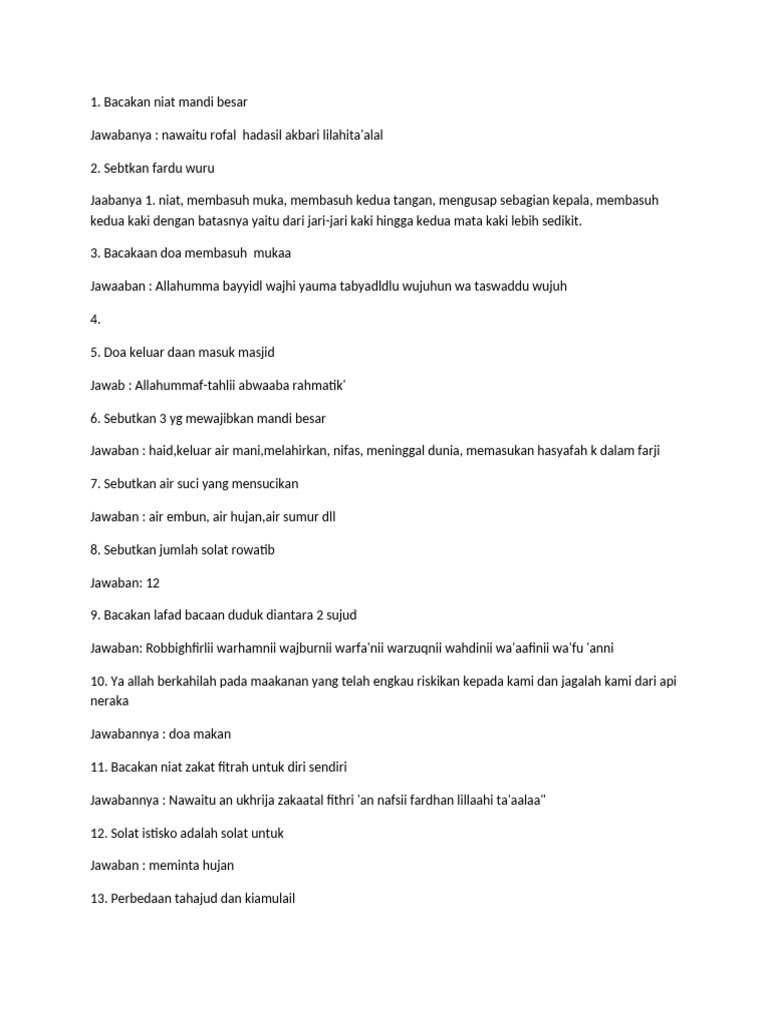 1. Bacakan niat mandi besar

Jawabanya : nawaitu rofal hadasil akbari lilahita'alal

2. Sebtkan fardu wuru

Jaabanya 1. niat, membasuh muka, membasuh kedua tangan, mengusap sebagian kepala, membasuh kedua kaki dengan batasnya yaitu dari jari-jari kaki hingga kedua mata kaki lebih sedikit.

3. Bacakaan doa membasuh mukaa

Jawaaban : Allahumma bayyidl wajhi yauma tabyadldlu wujuhun wa taswaddu wujuh

4.

5. Doa keluar daan masuk masjid

Jawab : Allahummaf-tahlii abwaaba rahmatik'

6. Sebutkan 3 yg mewajibkan mandi besar

Jawaban : haid,keluar air mani,melahirkan, nifas, meninggal dunia, memasukan hasyafah k dalam farji

7. Sebutkan air suci yang mensucikan

Jawaban : air embun, air hujan,air sumur dll

8. Sebutkan jumlah solat rowatib

Jawaban: 12

9. Bacakan lafad bacaan duduk diantara 2 sujud

Jawaban: Robbighfirlii warhamnii wajburnii warfa'nii warzuqnii wahdinii wa'aafinii wa'fu 'anni

10. Ya allah berkahilah pada maakanan yang telah engkau riskikan kepada kami dan jagalah kami dari api neraka

Jawabannya : doa makan

11. Bacakan niat zakat fitrah untuk diri sendiri

Jawabannya : Nawaitu an ukhrija zakaatal fithri 'an nafsii fardhan lillaahi ta'aalaa"

12. Solat istisko adalah solat untuk

Jawaban : meminta hujan

13. Perbedaan tahajud dan kiamulail